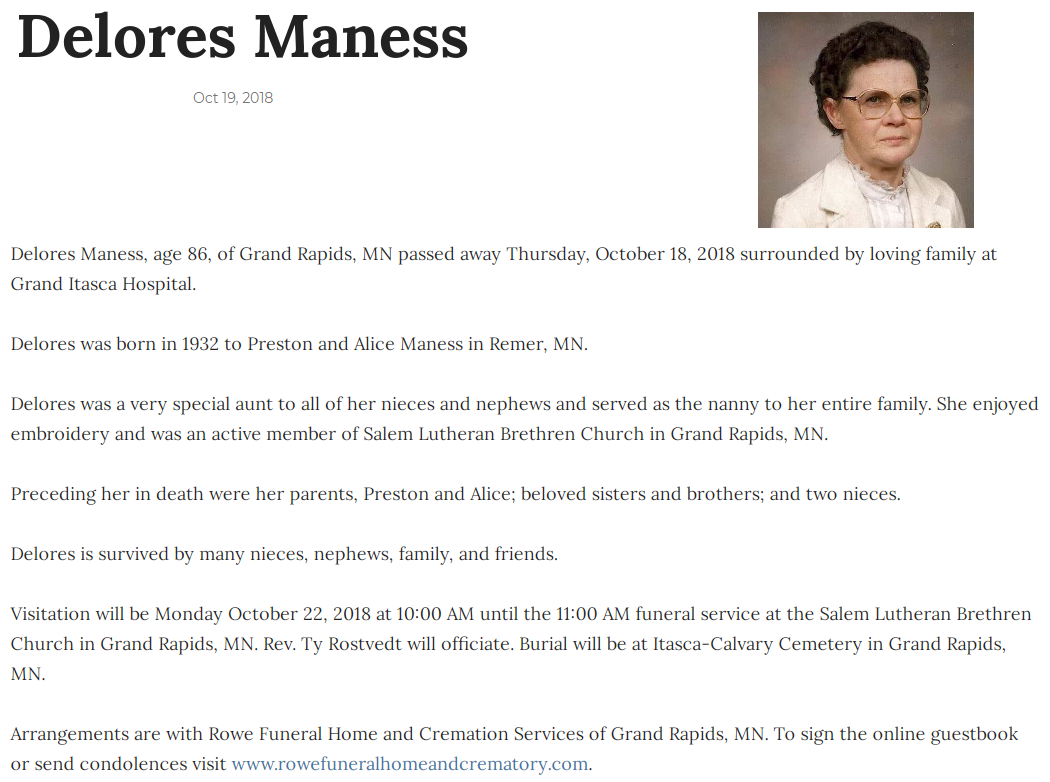 Delores Maness

Oct 19, 2018

Delores Maness, age 86, of Grand Rapids, MN passed away Thursday, October 18, 2018 surrounded by loving family at Grand Itasca Hospital.

Delores was born in 1932 to Preston and Alice Maness in Remer, MN.

Delores was a very special aunt to all of her nieces and nephews and served as the nanny to her entire family. She enjoyed embroidery and was an active member of Salem Lutheran Brethren Church in Grand Rapids, MN.

Preceding her in death were her parents, Preston and Alice; beloved sisters and brothers; and two nieces.

Delores is survived by many nieces, nephews, family, and friends.

Visitation will be Monday October 22, 2018 at 10:00 AM until the 11:00 AM funeral service at the Salem Lutheran Brethren Church in Grand Rapids, MN. Rev. Ty Rostvedt will officiate. Burial will be at Itasca-Calvary Cemetery in Grand Rapids, MN.

Arrangements are with Rowe Funeral Home and Cremation Services of Grand Rapids, MN. To sign the online guestbook or send condolences visit www.rowefuneralhomeandcrematory.com.